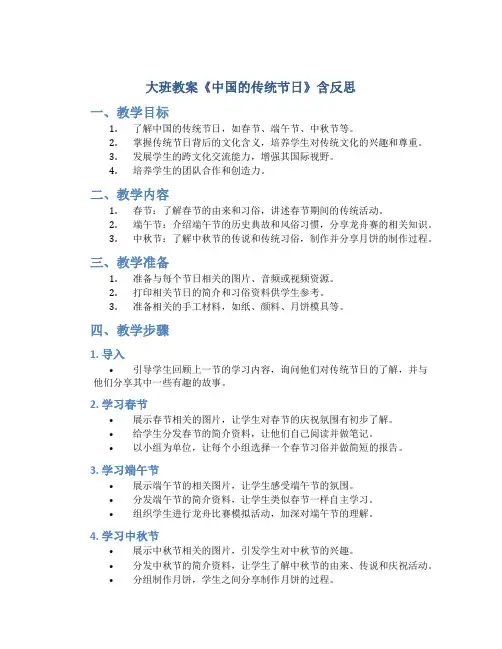 大班教案《中国的传统节日》含反思

一、教学目标

1. 了解中国的传统节日，如春节、端午节、中秋节等。
2. 掌握传统节日背后的文化含义，培养学生对传统文化的兴趣和尊重。
3. 发展学生的跨文化交流能力，增强其国际视野。
4. 培养学生的团队合作和创造力。

二、教学内容

1. 春节：了解春节的由来和习俗，讲述春节期间的传统活动。
2. 端午节：介绍端午节的历史典故和风俗习惯，分享龙舟赛的相关知识。
3. 中秋节：了解中秋节的传说和传统习俗，制作并分享月饼的制作过程。

三、教学准备

1. 准备与每个节日相关的图片、音频或视频资源。
2. 打印相关节日的简介和习俗资料供学生参考。
3. 准备相关的手工材料，如纸、颜料、月饼模具等。

四、教学步骤

1. 导入

• 引导学生回顾上一节的学习内容，询问他们对传统节日的了解，并与他们分享其中一些有趣的故事。

2. 学习春节

• 展示春节相关的图片，让学生对春节的庆祝氛围有初步了解。
• 给学生分发春节的简介资料，让他们自己阅读并做笔记。
• 以小组为单位，让每个小组选择一个春节习俗并做简短的报告。

3. 学习端午节

• 展示端午节的相关图片，让学生感受端午节的氛围。
• 分发端午节的简介资料，让学生类似春节一样自主学习。
• 组织学生进行龙舟比赛模拟活动，加深对端午节的理解。

4. 学习中秋节

• 展示中秋节相关的图片，引发学生对中秋节的兴趣。
• 分发中秋节的简介资料，让学生了解中秋节的由来、传说和庆祝活动。
• 分组制作月饼，学生之间分享制作月饼的过程。